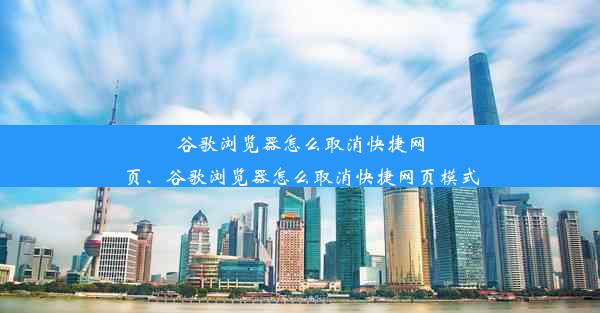 谷歌浏览器怎么取消快捷网页、谷歌浏览器怎么取消快捷网页模式